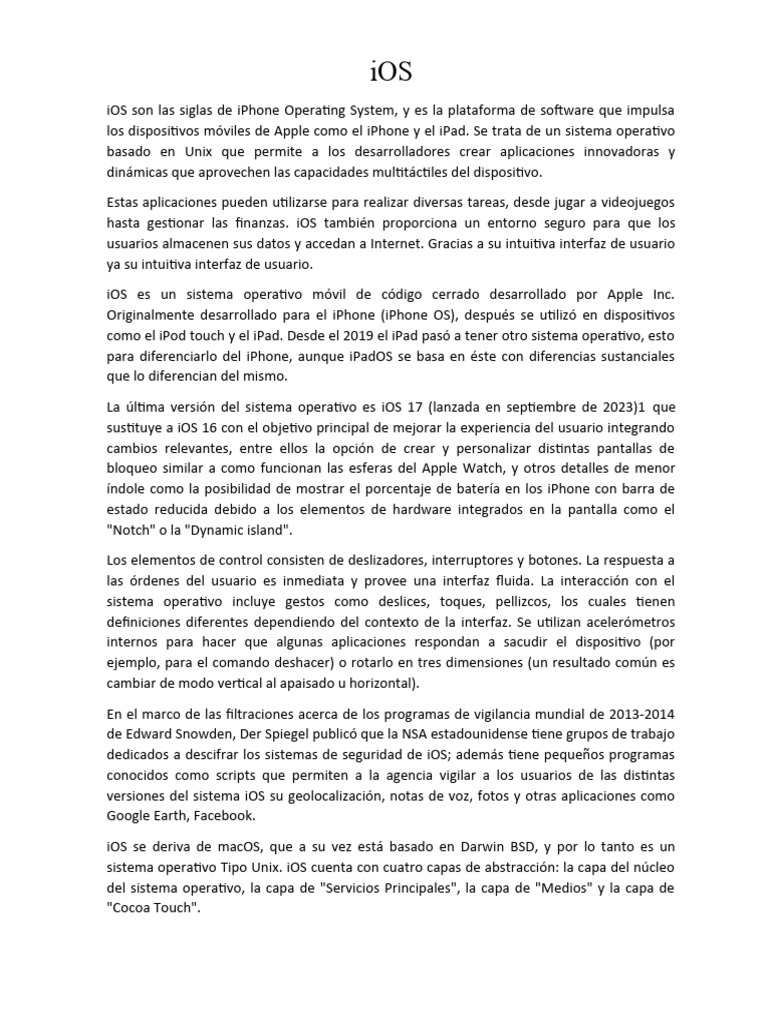 iOS

iOS son las siglas de iPhone Operating System, y es la plataforma de software que impulsa los dispositivos móviles de Apple como el iPhone y el iPad. Se trata de un sistema operativo basado en Unix que permite a los desarrolladores crear aplicaciones innovadoras y dinámicas que aprovechen las capacidades multitáctiles del dispositivo.

Estas aplicaciones pueden utilizarse para realizar diversas tareas, desde jugar a videojuegos hasta gestionar las finanzas. iOS también proporciona un entorno seguro para que los usuarios almacenen sus datos y accedan a Internet. Gracias a su intuitiva interfaz de usuario ya su intuitiva interfaz de usuario.

iOS es un sistema operativo móvil de código cerrado desarrollado por Apple Inc. Originalmente desarrollado para el iPhone (iPhone OS), después se utilizó en dispositivos como el iPod touch y el iPad. Desde el 2019 el iPad pasó a tener otro sistema operativo, esto para diferenciarlo del iPhone, aunque iPadOS se basa en éste con diferencias sustanciales que lo diferencian del mismo.

La última versión del sistema operativo es iOS 17 (lanzada en septiembre de 2023)1 que sustituye a iOS 16 con el objetivo principal de mejorar la experiencia del usuario integrando cambios relevantes, entre ellos la opción de crear y personalizar distintas pantallas de bloqueo similar a como funcionan las esferas del Apple Watch, y otros detalles de menor índole como la posibilidad de mostrar el porcentaje de batería en los iPhone con barra de estado reducida debido a los elementos de hardware integrados en la pantalla como el "Notch" o la "Dynamic island".

Los elementos de control consisten de deslizadores, interruptores y botones. La respuesta a las órdenes del usuario es inmediata y provee una interfaz fluida. La interacción con el sistema operativo incluye gestos como deslices, toques, pellizcos, los cuales tienen definiciones diferentes dependiendo del contexto de la interfaz. Se utilizan acelerómetros internos para hacer que algunas aplicaciones respondan a sacudir el dispositivo (por ejemplo, para el comando deshacer) o rotarlo en tres dimensiones (un resultado común es cambiar de modo vertical al apaisado u horizontal).

En el marco de las filtraciones acerca de los programas de vigilancia mundial de 2013-2014 de Edward Snowden, Der Spiegel publicó que la NSA estadounidense tiene grupos de trabajo dedicados a descifrar los sistemas de seguridad de iOS; además tiene pequeños programas conocidos como scripts que permiten a la agencia vigilar a los usuarios de las distintas versiones del sistema iOS su geolocalización, notas de voz, fotos y otras aplicaciones como Google Earth, Facebook.

iOS se deriva de macOS, que a su vez está basado en Darwin BSD, y por lo tanto es un sistema operativo Tipo Unix. iOS cuenta con cuatro capas de abstracción: la capa del núcleo del sistema operativo, la capa de "Servicios Principales", la capa de "Medios" y la capa de "Cocoa Touch".